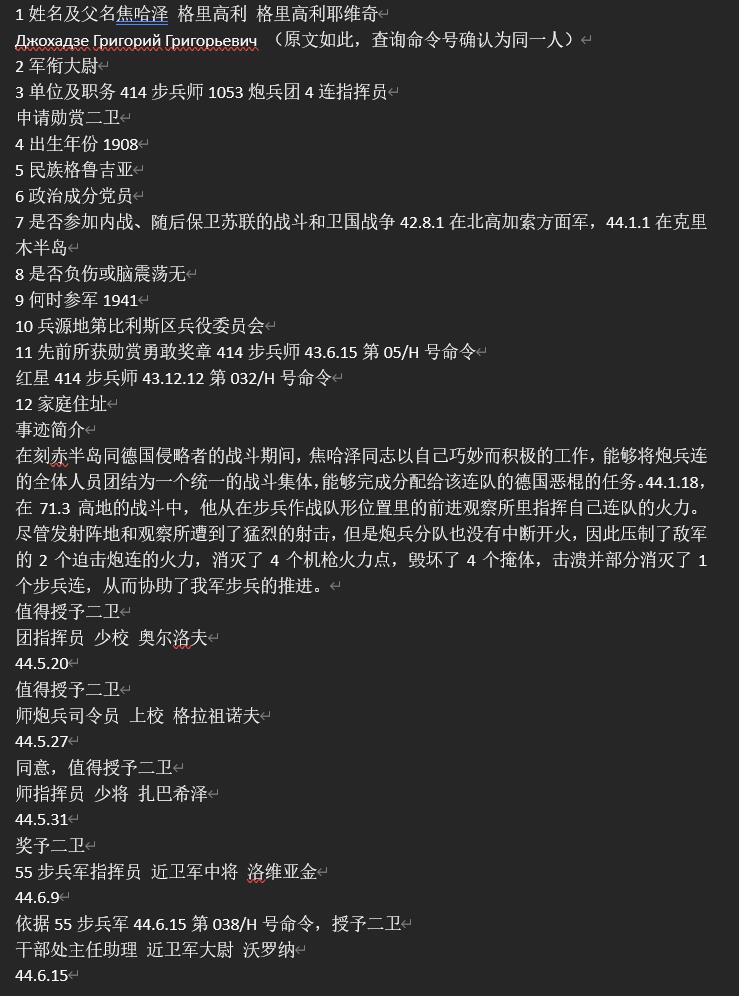 1 姓名及父名焦哈泽 格里高利 格里高利耶维奇
Джохадзе Григорий Григорьевич （原文如此，查询命令号确认为同一人）
2 军衔大尉
3 单位及职务 414 步兵师 1053 炮兵团 4 连指挥员
申请勋赏二卫
4 出生年份 1908
5 民族格鲁吉亚
6 政治成分党员
7 是否参加内战、随后保卫苏联的战斗和卫国战争 42.8.1 在北高加索方面军，44.1.1 在克里木半岛
8 是否负伤或脑震荡无
9 何时参军 1941
10 兵源地第比利斯区兵役委员会
11 先前所获勋赏勇敢奖章 414 步兵师 43.6.15 第 05/H 号命令
红星 414 步兵师 43.12.12 第 032/H 号命令
12 家庭住址
事迹简介
在刻赤半岛同德国侵略者的战斗期间，焦哈泽同志以自己巧妙而积极的工作，能够将炮兵连的全体人员团结为一个统一的战斗集体，能够完成分配给该连队的德国恶棍的任务。44.1.18，在 71.3 高地的战斗中，他从在步兵作战队形位置里的前进观察所里指挥自己连队的火力。尽管发射阵地和观察所遭到了猛烈的射击，但是炮兵分队也没有中断开火，因此压制了敌军的 2 个迫击炮连的火力，消灭了 4 个机枪火力点，毁坏了 4 个掩体，击溃并部分消灭了 1 个步兵连，从而协助了我军步兵的推进。
值得授予二卫
团指挥员 少校 奥尔洛夫
44.5.20
值得授予二卫
师炮兵司令员 上校 格拉祖诺夫
44.5.27
同意，值得授予二卫
师指挥员 少将 扎巴希泽
44.5.31
奖予二卫
55 步兵军指挥员 近卫军中将 洛维亚金
44.6.9
依据 55 步兵军 44.6.15 第 038/H 号命令，授予二卫
干部处主任助理 近卫军大尉 沃罗纳
44.6.15